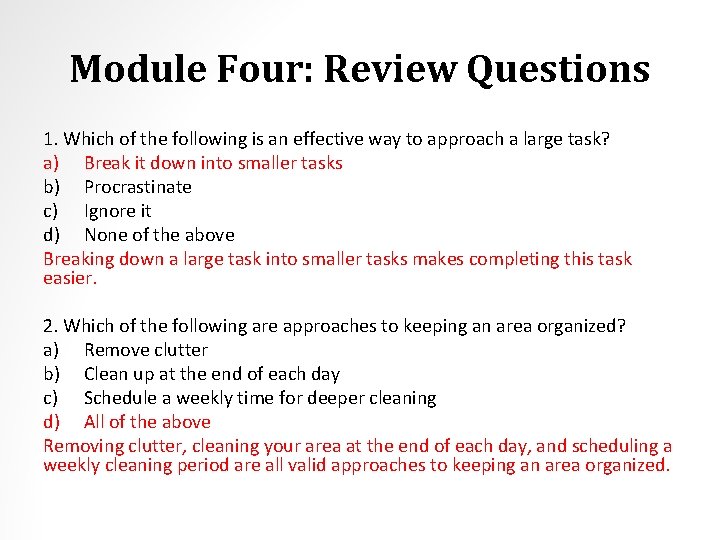 Module Four: Review Questions

1. Which of the following is an effective way to approach a large task?
a) Break it down into smaller tasks
b) Procrastinate
c) Ignore it
d) None of the above
Breaking down a large task into smaller tasks makes completing this task easier.

2. Which of the following are approaches to keeping an area organized?
a) Remove clutter
b) Clean up at the end of each day
c) Schedule a weekly time for deeper cleaning
d) All of the above
Removing clutter, cleaning your area at the end of each day, and scheduling a weekly cleaning period are all valid approaches to keeping an area organized.